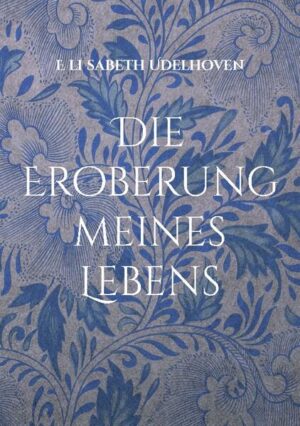 E LI SABETH UDELHOVEN

DIE EROBERUNG MEINES LEBENS